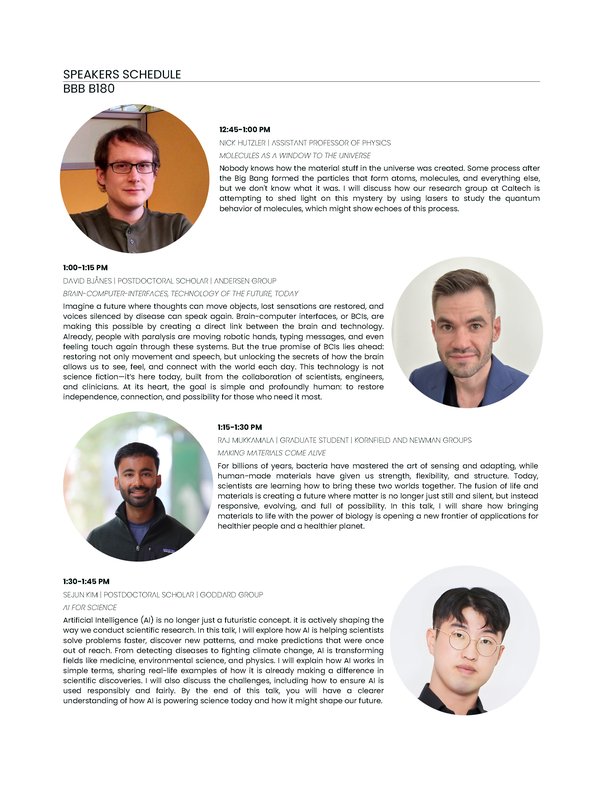 SPEAKERS SCHEDULE
BBB B180

12:45-1:00 PM
NICK HUTZLER | ASSISTANT PROFESSOR OF PHYSICS
MOLECULES AS A WINDOW TO THE UNIVERSE
Nobody knows how the material stuff in the universe was created. Some process after the Big Bang formed the particles that form atoms, molecules, and everything else, but we don't know what it was. I will discuss how our research group at Caltech is attempting to shed light on this mystery by using lasers to study the quantum behavior of molecules, which might show echoes of this process.

1:00-1:15 PM
DAVID BJÅNES | POSTDOCTORAL SCHOLAR | ANDERSEN GROUP
BRAIN-COMPUTER-INTERFACES, TECHNOLOGY OF THE FUTURE, TODAY
Imagine a future where thoughts can move objects, lost sensations are restored, and voices silenced by disease can speak again. Brain-computer interfaces, or BCIs, are making this possible by creating a direct link between the brain and technology. Already, people with paralysis are moving robotic hands, typing messages, and even feeling touch again through these systems. But the true promise of BCIs lies ahead: restoring not only movement and speech, but unlocking the secrets of how the brain allows us to see, feel, and connect with the world each day. This technology is not science fiction—it's here today, built from the collaboration of scientists, engineers, and clinicians. At its heart, the goal is simple and profoundly human: to restore independence, connection, and possibility for those who need it most.

1:15-1:30 PM
RAJ MUKKAMALA | GRADUATE STUDENT | KORNFIELD AND NEWMAN GROUPS
MAKING MATERIALS COME ALIVE
For billions of years, bacteria have mastered the art of sensing and adapting, while human-made materials have given us strength, flexibility, and structure. Today, scientists are learning how to bring these two worlds together. The fusion of life and materials is creating a future where matter is no longer just still and silent, but instead responsive, evolving, and full of possibility. In this talk, I will share how bringing materials to life with the power of biology is opening a new frontier of applications for healthier people and a healthier planet.

1:30-1:45 PM
SEJUN KIM | POSTDOCTORAL SCHOLAR | GODDARD GROUP
AI FOR SCIENCE
Artificial Intelligence (AI) is no longer just a futuristic concept. it is actively shaping the way we conduct scientific research. In this talk, I will explore how AI is helping scientists solve problems faster, discover new patterns, and make predictions that were once out of reach. From detecting diseases to fighting climate change, AI is transforming fields like medicine, environmental science, and physics. I will explain how AI works in simple terms, sharing real-life examples of how it is already making a difference in scientific discoveries. I will also discuss the challenges, including how to ensure AI is used responsibly and fairly. By the end of this talk, you will have a clearer understanding of how AI is powering science today and how it might shape our future.